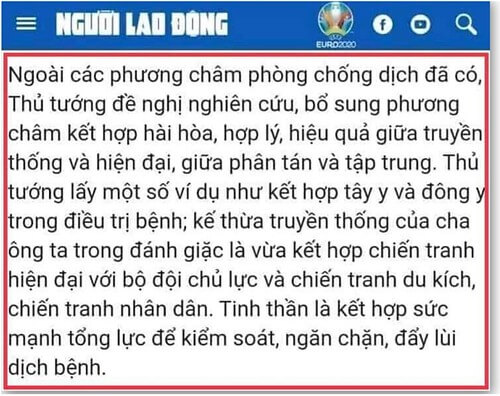 NGƯỜI LAO ĐỘNG

EURO2020

Ngoài các phương châm phòng chống dịch đã có, Thủ tướng đề nghị nghiên cứu, bổ sung phương châm kết hợp hài hòa, hợp lý, hiệu quả giữa truyền thống và hiện đại, giữa phân tán và tập trung. Thủ tướng lấy một số ví dụ như kết hợp tây y và đông y trong điều trị bệnh; kế thừa truyền thống của cha ông ta trong đánh giặc là vừa kết hợp chiến tranh hiện đại với bộ đội chủ lực và chiến tranh du kích, chiến tranh nhân dân. Tinh thần là kết hợp sức mạnh tổng lực để kiểm soát, ngăn chặn, đẩy lùi dịch bệnh.